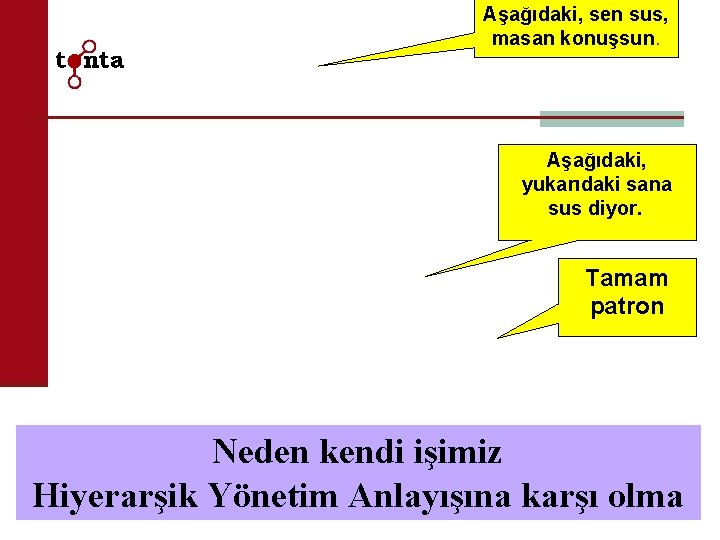 tonta

Aşağıdaki, sen sus, masan konuşsun.

Aşağıdaki, yukarıdaki sana sus diyor.

Tamam patron

Neden kendi işimiz
Hiyerarşik Yönetim Anlayışına karşı olma